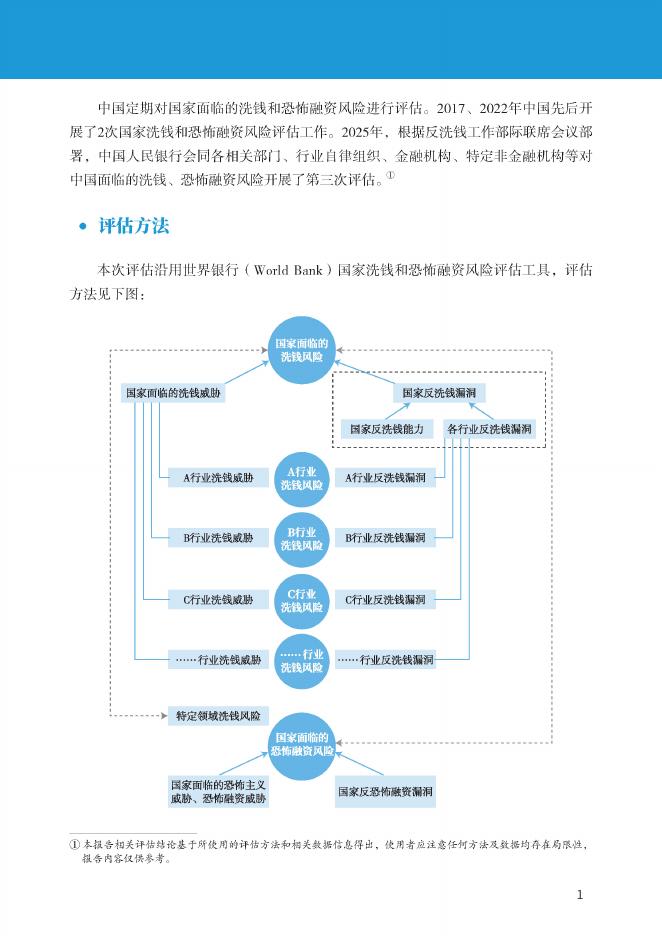 中国定期对国家面临的洗钱和恐怖融资风险进行评估。2017、2022年中国先后开展了2次国家洗钱和恐怖融资风险评估工作。2025年，根据反洗钱工作部际联席会议部署，中国人民银行会同各相关部门、行业自律组织、金融机构、特定非金融机构等对中国面临的洗钱、恐怖融资风险开展了第三次评估。$^{①}$

• 评估方法

本次评估沿用世界银行（World Bank）国家洗钱和恐怖融资风险评估工具，评估方法见下图：

国家面临的洗钱风险

国家面临的洗钱威胁

国家反洗钱漏洞

国家反洗钱能力

各行业反洗钱漏洞

A行业洗钱威胁

A行业洗钱风险

A行业反洗钱漏洞

B行业洗钱威胁

B行业洗钱风险

B行业反洗钱漏洞

C行业洗钱威胁

C行业洗钱风险

C行业反洗钱漏洞

……行业洗钱威胁

……行业洗钱风险

……行业反洗钱漏洞

特定领域洗钱风险

国家面临的恐怖融资风险

国家面临的恐怖主义威胁、恐怖融资威胁

国家反恐怖融资漏洞

① 本报告相关评估结论基于所使用的评估方法和相关数据信息得出，使用者应注意任何方法及数据均存在局限性，报告内容仅供参考。

1